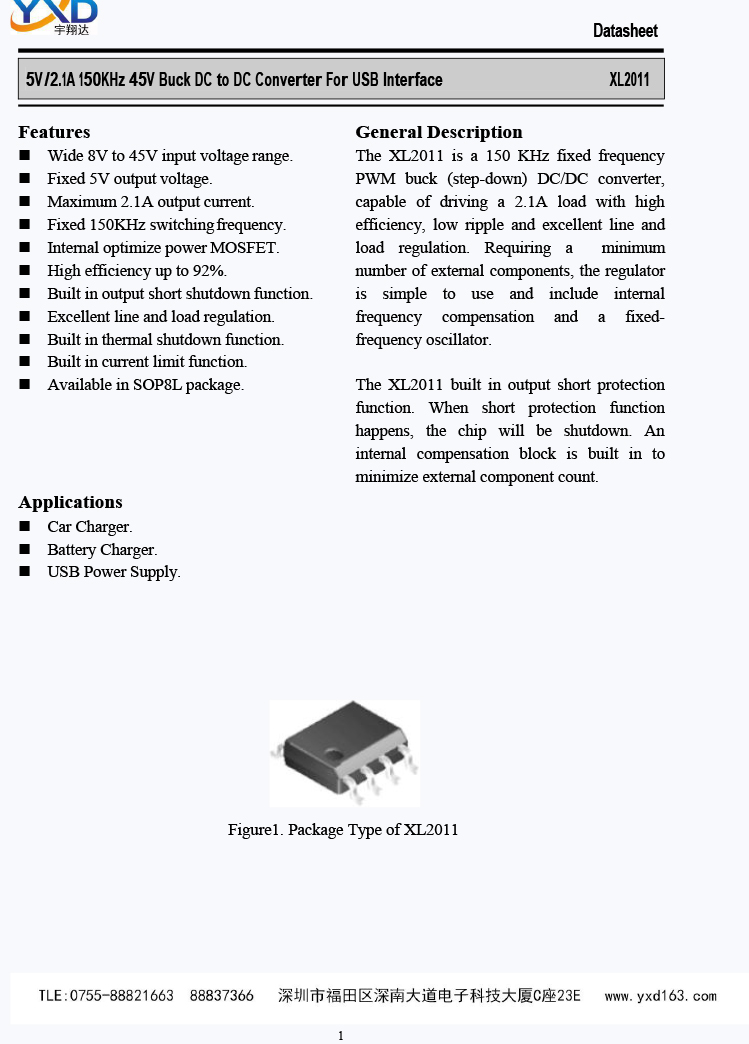 YXD 宇翔达

Datasheet

5V/2.1A 150KHz 45V Buck DC to DC Converter For USB Interface XL2011

Features
■ Wide 8V to 45V input voltage range.
■ Fixed 5V output voltage.
■ Maximum 2.1A output current.
■ Fixed 150KHz switching frequency.
■ Internal optimize power MOSFET.
■ High efficiency up to 92%.
■ Built in output short shutdown function.
■ Excellent line and load regulation.
■ Built in thermal shutdown function.
■ Built in current limit function.
■ Available in SOP8L package.

Applications
■ Car Charger.
■ Battery Charger.
■ USB Power Supply.

General Description
The XL2011 is a 150 KHz fixed frequency PWM buck (step-down) DC/DC converter, capable of driving a 2.1A load with high efficiency, low ripple and excellent line and load regulation. Requiring a minimum number of external components, the regulator is simple to use and include internal frequency compensation and a fixed-frequency oscillator.

The XL2011 built in output short protection function. When short protection function happens, the chip will be shutdown. An internal compensation block is built in to minimize external component count.

Figure1. Package Type of XL2011

TLE:0755-88821663 88837366 深圳市福田区深南大道电子科技大厦C座23E www.yxd163.com

1